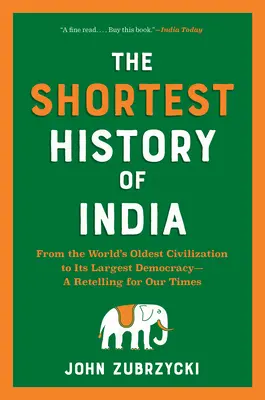 "A fine read. . . . Buy this book."—India Today

THE SHORTEST HISTORY OF INDIA

From the World's Oldest Civilization to Its Largest Democracy— A Retelling for Our Times

JOHN ZUBRZYCKI